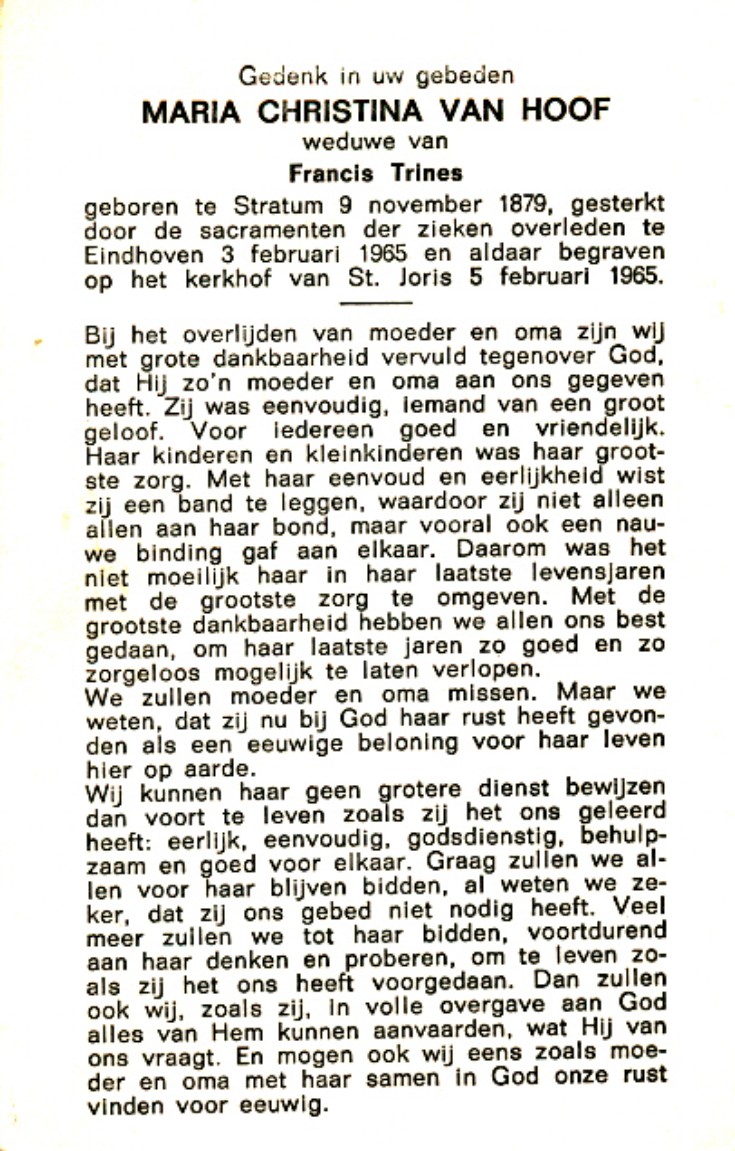 Gedenk in uw gebeden
MARIA CHRISTINA VAN HOOF
weduwe van
Francis Trines
geboren te Stratum 9 november 1879, gesterkt door de sacramenten der zieken overleden te Eindhoven 3 februari 1965 en aldaar begraven op het kerkhof van St. Joris 5 februari 1965.

Bij het overlijden van moeder en oma zijn wij met grote dankbaarheid vervuld tegenover God, dat Hij zo'n moeder en oma aan ons gegeven heeft. Zij was eenvoudig, iemand van een groot geloof. Voor iedereen goed en vriendelijk. Haar kinderen en kleinkinderen was haar grootste zorg. Met haar eenvoud en eerlijkheid wist zij een band te leggen, waardoor zij niet alleen allen aan haar bond, maar vooral ook een nauwe binding gaf aan elkaar. Daarom was het niet moeilijk haar in haar laatste levensjaren met de grootste zorg te omgeven. Met de grootste dankbaarheid hebben we allen ons best gedaan, om haar laatste jaren zo goed en zo zorgeloos mogelijk te laten verlopen.
We zullen moeder en oma missen. Maar we weten, dat zij nu bij God haar rust heeft gevonden als een eeuwige beloning voor haar leven hier op aarde.
Wij kunnen haar geen grotere dienst bewijzen dan voort te leven zoals zij het ons geleerd heeft: eerlijk, eenvoudig, godsdienstig, behulpzaam en goed voor elkaar. Graag zullen we allen voor haar blijven bidden, al weten we zeker, dat zij ons gebed niet nodig heeft. Veel meer zullen we tot haar bidden, voortdurend aan haar denken en proberen, om te leven zoals zij het ons heeft voorgedaan. Dan zullen ook wij, zoals zij, in volle overgave aan God alles van Hem kunnen aanvaarden, wat Hij van ons vraagt. En mogen ook wij eens zoals moeder en oma met haar samen in God onze rust vinden voor eeuwig.